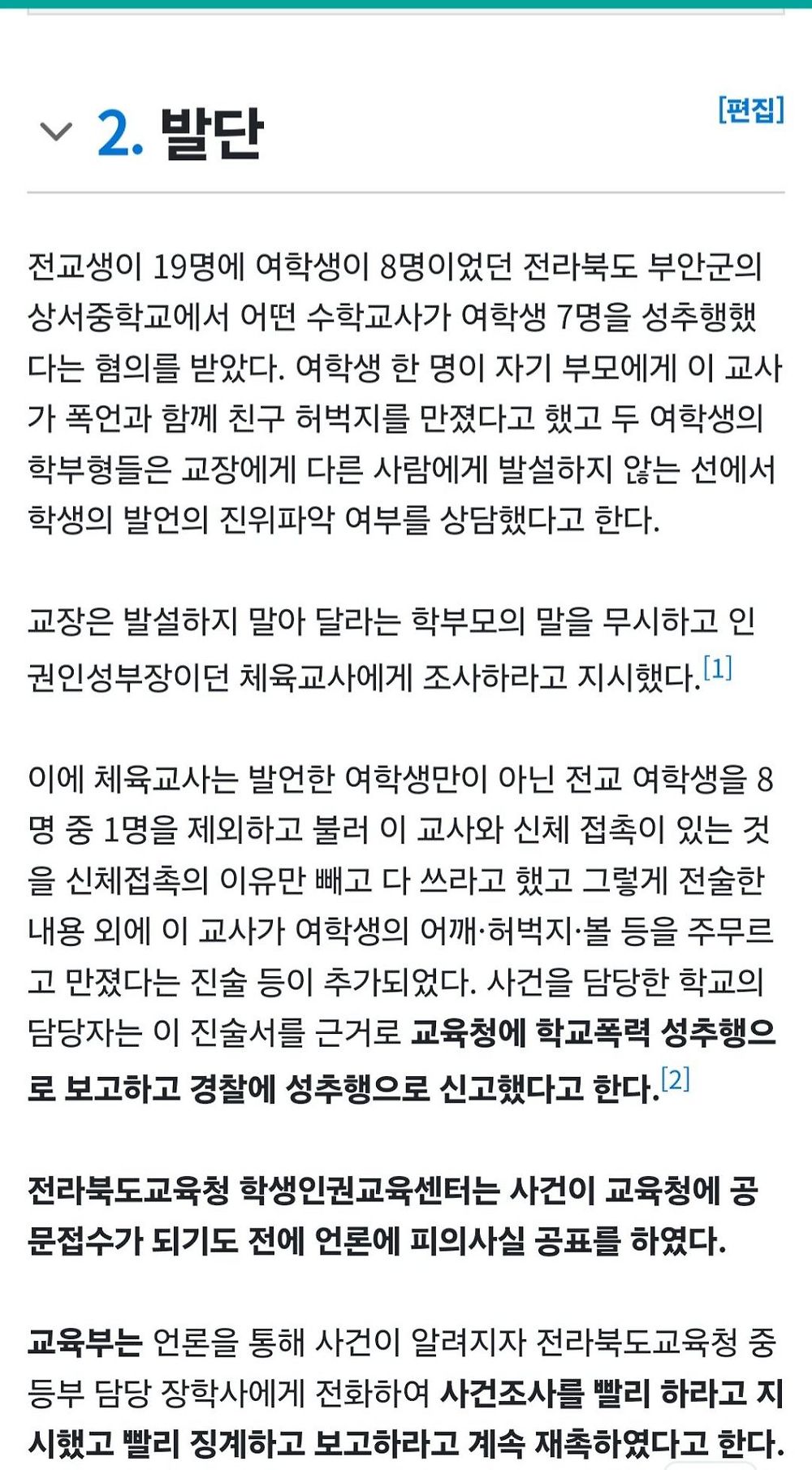 2. 발단

[편집]

전교생이 19명에 여학생이 8명이었던 전라북도 부안군의 상서중학교에서 어떤 수학교사가 여학생 7명을 성추행했다는 혐의를 받았다. 여학생 한 명이 자기 부모에게 이 교사가 폭언과 함께 친구 허벅지를 만졌다고 했고 두 여학생의 학부형들은 교장에게 다른 사람에게 발설하지 않는 선에서 학생의 발언의 진위파악 여부를 상담했다고 한다.

교장은 발설하지 말아 달라는 학부모의 말을 무시하고 인권인성부장이던 체육교사에게 조사하라고 지시했다.[1]

이에 체육교사는 발언한 여학생만이 아닌 전교 여학생을 8명 중 1명을 제외하고 불러 이 교사와 신체 접촉이 있는 것을 신체접촉의 이유만 빼고 다 쓰라고 했고 그렇게 전술한 내용 외에 이 교사가 여학생의 어깨·허벅지·볼 등을 주무르고 만졌다는 진술 등이 추가되었다. 사건을 담당한 학교의 담당자는 이 진술서를 근거로 교육청에 학교폭력 성추행으로 보고하고 경찰에 성추행으로 신고했다고 한다.[2]

전라북도교육청 학생인권교육센터는 사건이 교육청에 공문접수가 되기도 전에 언론에 피의사실 공표를 하였다.

교육부는 언론을 통해 사건이 알려지자 전라북도교육청 중등부 담당 장학사에게 전화하여 사건조사를 빨리 하라고 지시했고 빨리 징계하고 보고하라고 계속 재촉하였다고 한다.